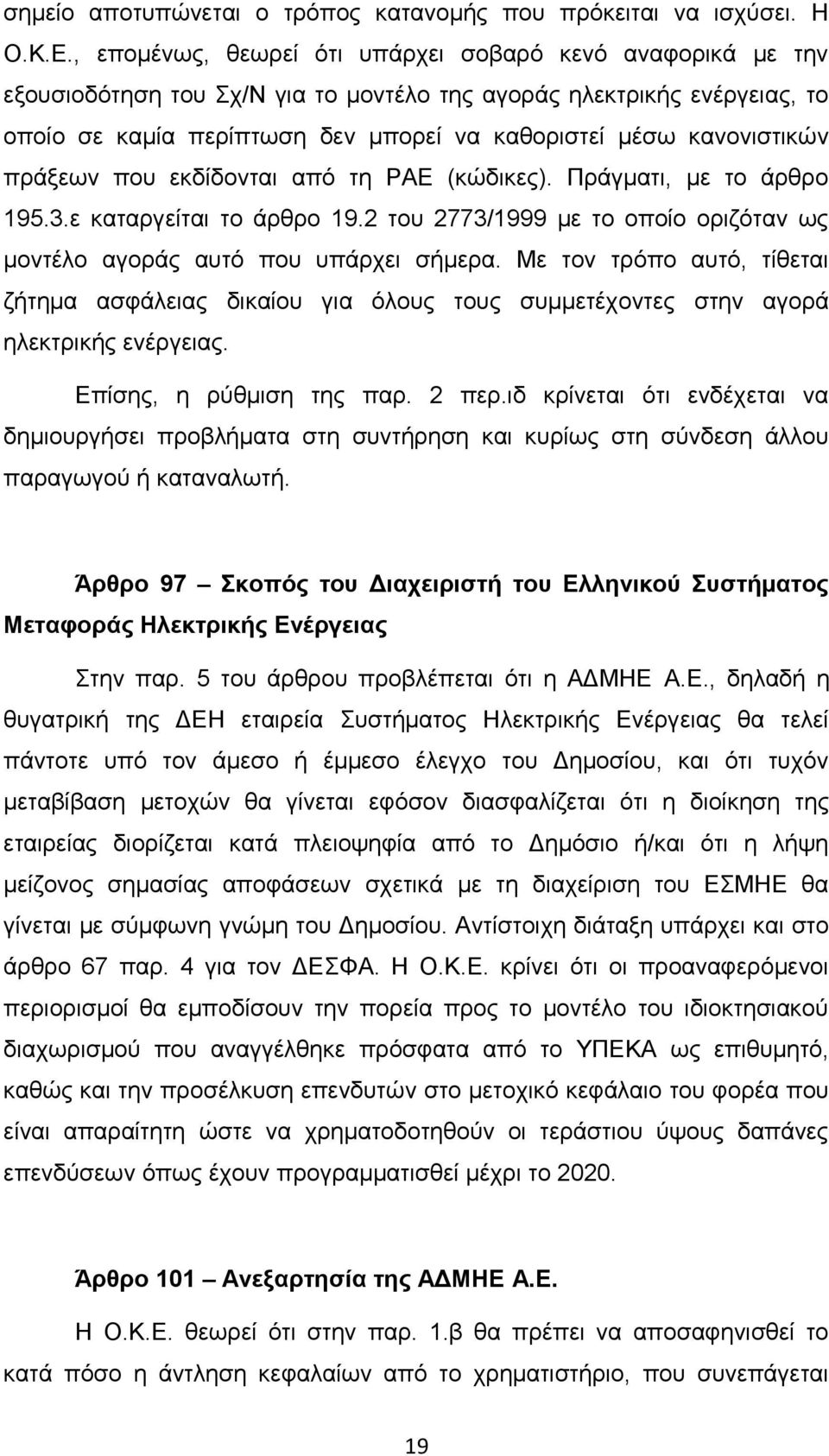 σημείο αποτυπώνεται ο τρόπος κατανομής που πρόκειται να ισχύσει. Η Ο.Κ.Ε., επομένως, θεωρεί ότι υπάρχει σοβαρό κενό αναφορικά με την εξουσιοδότηση του Σχ/Ν για το μοντέλο της αγοράς ηλεκτρικής ενέργειας, το οποίο σε καμία περίπτωση δεν μπορεί να καθοριστεί μέσω κανονιστικών πράξεων που εκδίδονται από τη ΡΑΕ (κώδικες). Πράγματι, με το άρθρο 195.3.ε καταργείται το άρθρο 19.2 του 2773/1999 με το οποίο οριζόταν ως μοντέλο αγοράς αυτό που υπάρχει σήμερα. Με τον τρόπο αυτό, τίθεται ζήτημα ασφάλειας δικαίου για όλους τους συμμετέχοντες στην αγορά ηλεκτρικής ενέργειας.

Επίσης, η ρύθμιση της παρ. 2 περ.ιδ κρίνεται ότι ενδέχεται να δημιουργήσει προβλήματα στη συντήρηση και κυρίως στη σύνδεση άλλου παραγωγού ή καταναλωτή.

Άρθρο 97 – Σκοπός του Διαχειριστή του Ελληνικού Συστήματος Μεταφοράς Ηλεκτρικής Ενέργειας

Στην παρ. 5 του άρθρου προβλέπεται ότι η ΑΔΜΗΕ Α.Ε., δηλαδή η θυγατρική της ΔΕΗ εταιρεία Συστήματος Ηλεκτρικής Ενέργειας θα τελεί πάντοτε υπό τον άμεσο ή έμμεσο έλεγχο του Δημοσίου, και ότι τυχόν μεταβίβαση μετοχών θα γίνεται εφόσον διασφαλίζεται ότι η διοίκηση της εταιρείας διορίζεται κατά πλειοψηφία από το Δημόσιο ή/και ότι η λήψη μείζονος σημασίας αποφάσεων σχετικά με τη διαχείριση του ΕΣΜΗΕ θα γίνεται με σύμφωνη γνώμη του Δημοσίου. Αντίστοιχη διάταξη υπάρχει και στο άρθρο 67 παρ. 4 για τον ΔΕΣΦΑ. Η Ο.Κ.Ε. κρίνει ότι οι προαναφερόμενοι περιορισμοί θα εμποδίσουν την πορεία προς το μοντέλο του ιδιοκτησιακού διαχωρισμού που αναγγέλθηκε πρόσφατα από το ΥΠΕΚΑ ως επιθυμητό, καθώς και την προσέλκυση επενδυτών στο μετοχικό κεφάλαιο του φορέα που είναι απαραίτητη ώστε να χρηματοδοτηθούν οι τεράστιου ύψους δαπάνες επενδύσεων όπως έχουν προγραμματισθεί μέχρι το 2020.

Άρθρο 101 – Ανεξαρτησία της ΑΔΜΗΕ Α.Ε.

Η Ο.Κ.Ε. θεωρεί ότι στην παρ. 1.β θα πρέπει να αποσαφηνισθεί το κατά πόσο η άντληση κεφαλαίων από το χρηματιστήριο, που συνεπάγεται

19